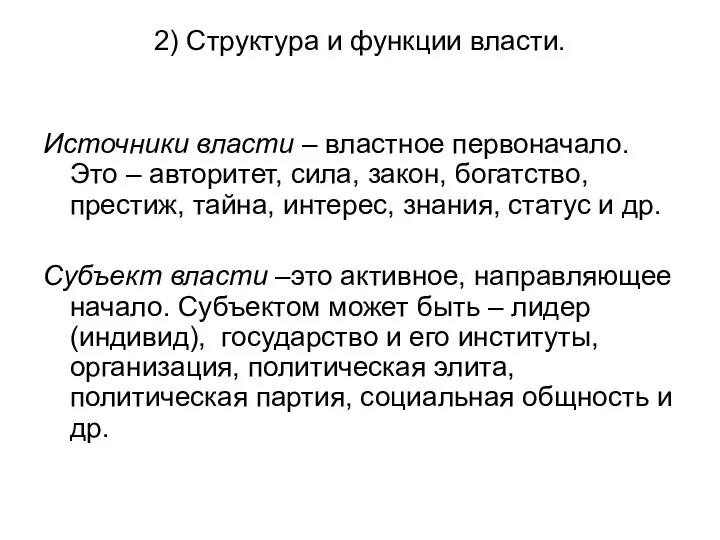 2) Структура и функции власти.

Источники власти – властное первоначало. Это – авторитет, сила, закон, богатство, престиж, тайна, интерес, знания, статус и др.

Субъект власти –это активное, направляющее начало. Субъектом может быть – лидер (индивид), государство и его институты, организация, политическая элита, политическая партия, социальная общность и др.